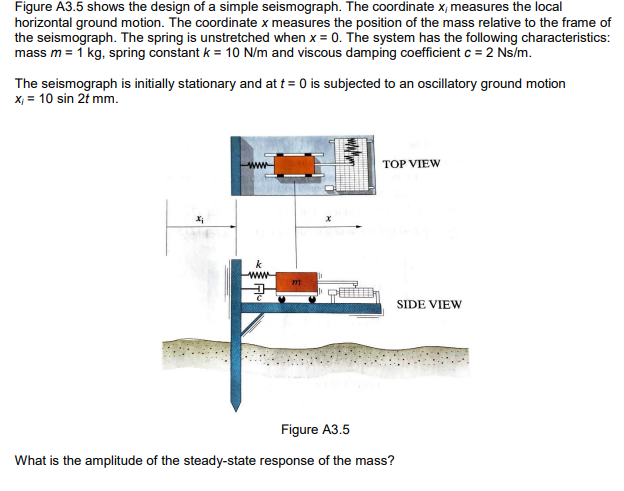 Figure A3.5 shows the design of a simple seismograph. The coordinate $x_i$ measures the local horizontal ground motion. The coordinate $x$ measures the position of the mass relative to the frame of the seismograph. The spring is unstretched when $x = 0$. The system has the following characteristics: mass $m = 1$ kg, spring constant $k = 10$ N/m and viscous damping coefficient $c = 2$ Ns/m.

The seismograph is initially stationary and at $t = 0$ is subjected to an oscillatory ground motion $x_i = 10 \sin 2t$ mm.

TOP VIEW

$x_i$

$x$

$k$

$m$

$c$

SIDE VIEW

Figure A3.5

What is the amplitude of the steady-state response of the mass?